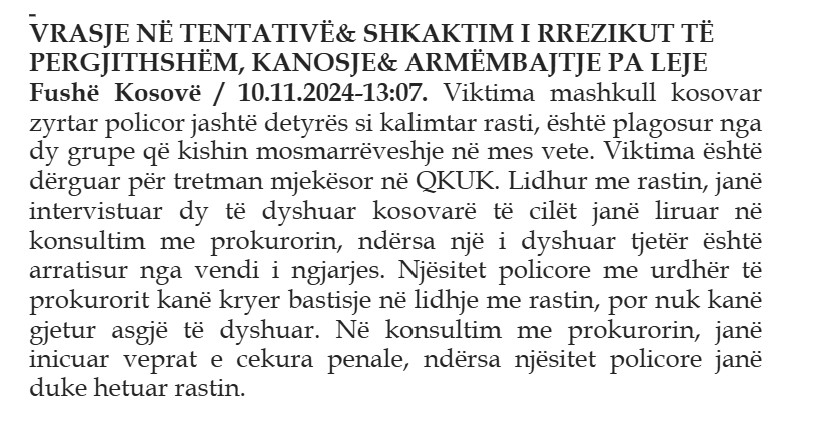 VRASJE NË TENTATIVË& SHKAKTIM I RREZIKUT TË PERGJITHSHËM, KANOSJE& ARMËMBAJTJE PA LEJE

Fushë Kosovë / 10.11.2024-13:07. Viktima mashkull kosovar zyrtar policor jashtë detyrës si kalimtar rasti, është plagosur nga dy grupe që kishin mosmarrëveshje në mes vete. Viktima është dërguar për tretman mjekësor në QKUK. Lidhur me rastin, janë intervistuar dy të dyshuar kosovarë të cilët janë liruar në konsultim me prokurorin, ndërsa një i dyshuar tjetër është arratisur nga vendi i ngjarjes. Njësitet policore me urdhër të prokurorit kanë kryer bastisje në lidhje me rastin, por nuk kanë gjetur asgjë të dyshuar. Në konsultim me prokurorin, janë inicuar veprat e cekura penale, ndërsa njësitet policore janë duke hetuar rastin.